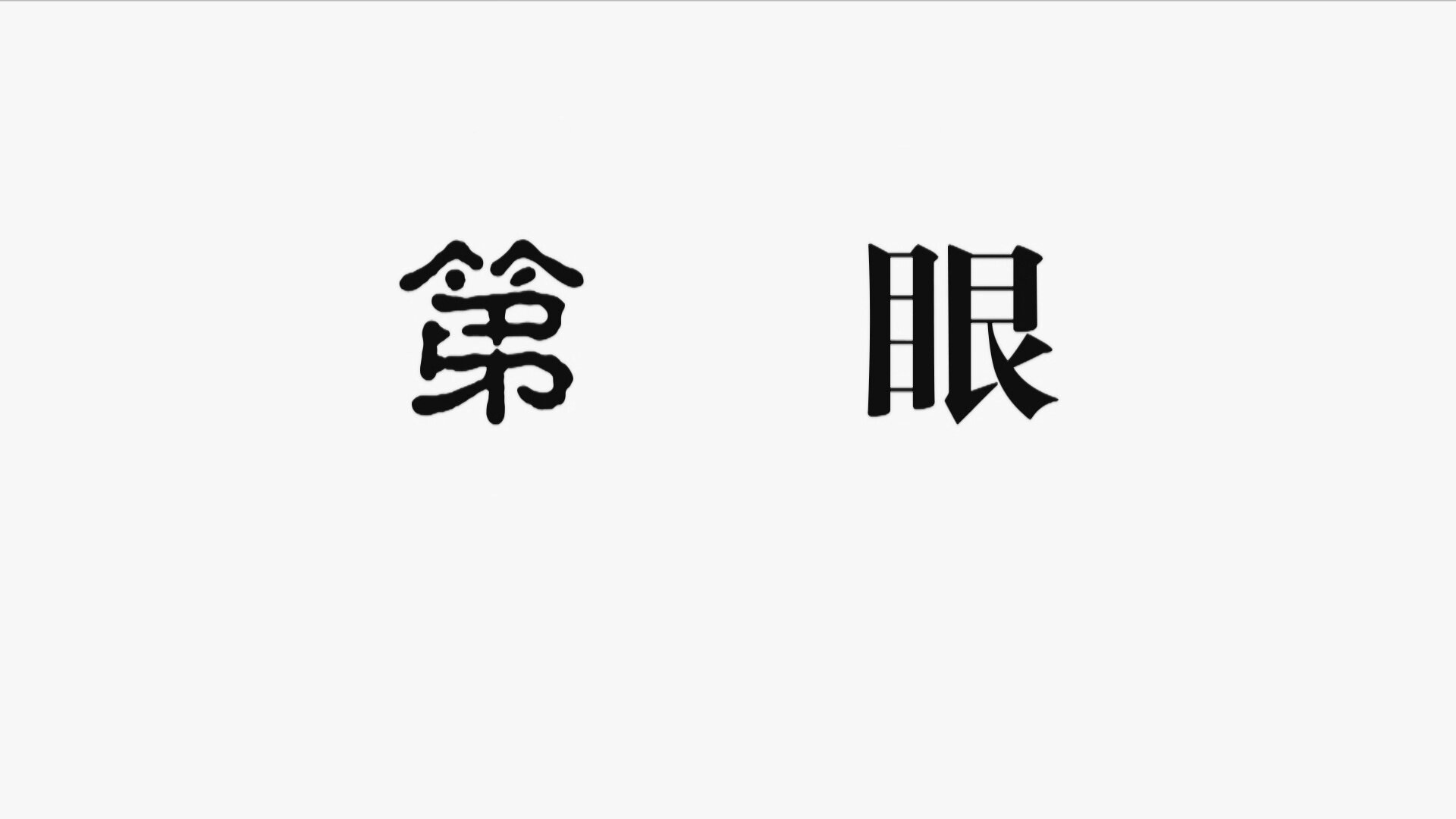 第　眼